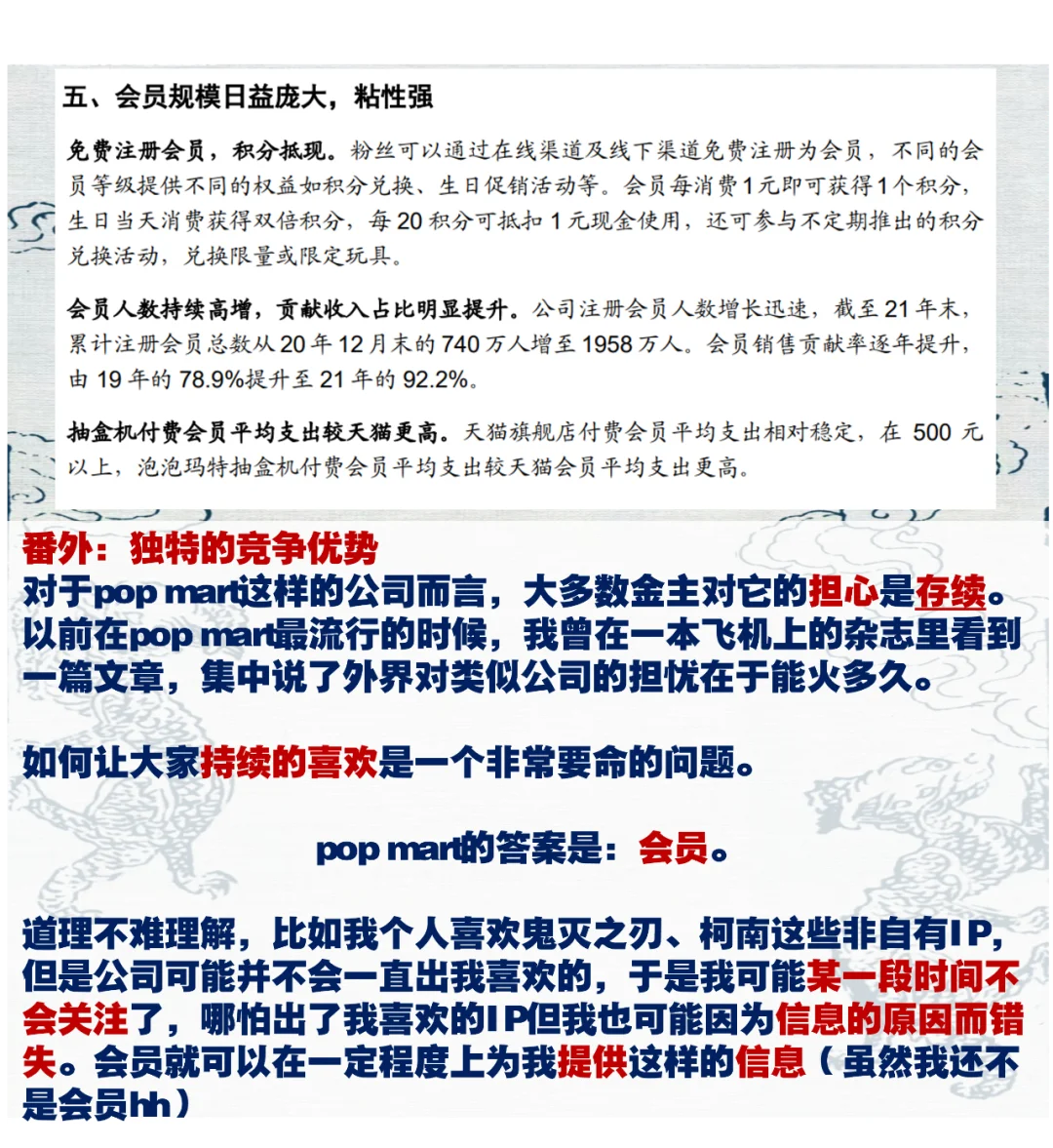 五、会员规模日益庞大，粘性强

免费注册会员，积分抵现。粉丝可以通过在线渠道及线下渠道免费注册为会员，不同的会员等级提供不同的权益如积分兑换、生日促销活动等。会员每消费1元即可获得1个积分，生日当天消费获得双倍积分，每20积分可抵扣1元现金使用，还可参与不定期推出的积分兑换活动，兑换限量或限定玩具。

会员人数持续高增，贡献收入占比明显提升。公司注册会员人数增长迅速，截至21年末，累计注册会员总数从20年12月末的740万人增至1958万人。会员销售贡献率逐年提升，由19年的78.9%提升至21年的92.2%。

抽盒机付费会员平均支出较天猫更高。天猫旗舰店付费会员平均支出相对稳定，在500元以上，泡泡玛特抽盒机付费会员平均支出较天猫会员平均支出更高。

番外：独特的竞争优势
对于pop mart这样的公司而言，大多数金主对它的担心是存续。以前在pop mart最流行的时候，我曾在一本飞机上的杂志里看到一篇文章，集中说了外界对类似公司的担忧在于能火多久。

如何让大家持续的喜欢是一个非常要命的问题。

pop mart的答案是：会员。

道理不难理解，比如我个人喜欢鬼灭之刃、柯南这些非自有IP，但是公司可能并不会一直出我喜欢的，于是我可能某一段时间不会关注了，哪怕出了我喜欢的IP但我也可能因为信息的原因而错失。会员就可以在一定程度上为我提供这样的信息（虽然我还不是会员hh）